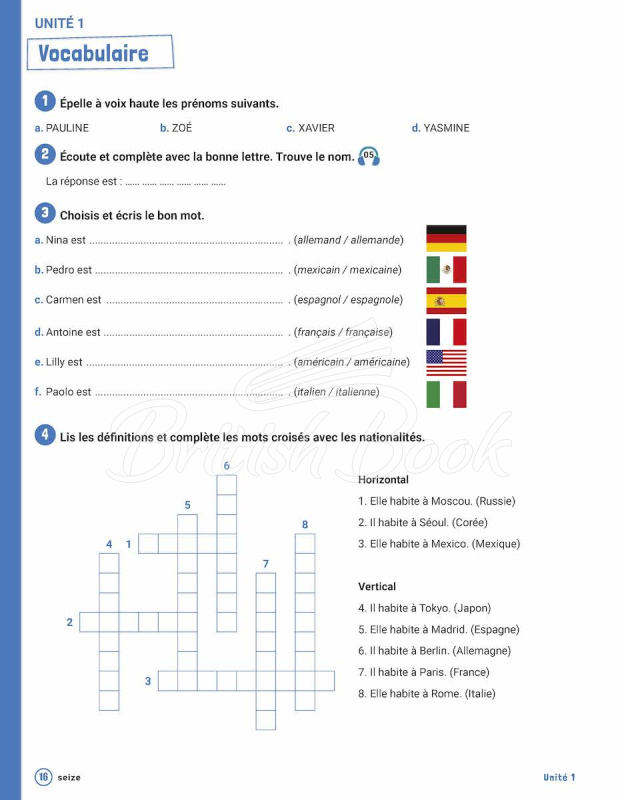 UNITÉ 1

Vocabulaire

1 Épelle à voix haute les prénoms suivants.

a. PAULINE b. ZOÉ c. XAVIER d. YASMINE

2 Écoute et complète avec la bonne lettre. Trouve le nom. 05

La réponse est : ____ ____ ____ ____ ____ ____

3 Choisis et écris le bon mot.

a. Nina est ____ . (allemand / allemande)

b. Pedro est ____ . (mexicain / mexicaine)

c. Carmen est ____ . (espagnol / espagnole)

d. Antoine est ____ . (français / française)

e. Lilly est ____ . (américain / américaine)

f. Paolo est ____ . (italien / italienne)

4 Lis les définitions et complète les mots croisés avec les nationalités.

6
5
8
4 1
7
2
3

Horizontal
1. Elle habite à Moscou. (Russie)
2. Il habite à Séoul. (Corée)
3. Elle habite à Mexico. (Mexique)

Vertical
4. Il habite à Tokyo. (Japon)
5. Elle habite à Madrid. (Espagne)
6. Il habite à Berlin. (Allemagne)
7. Il habite à Paris. (France)
8. Elle habite à Rome. (Italie)

16 seize

Unité 1

British Book